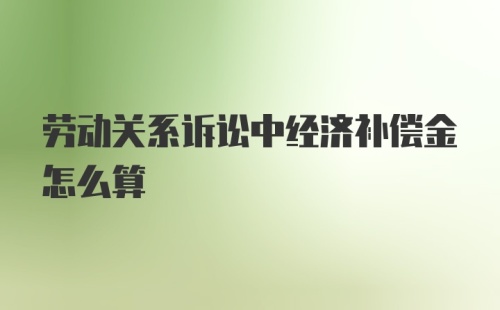 劳动关系诉讼中经济补偿金怎么算